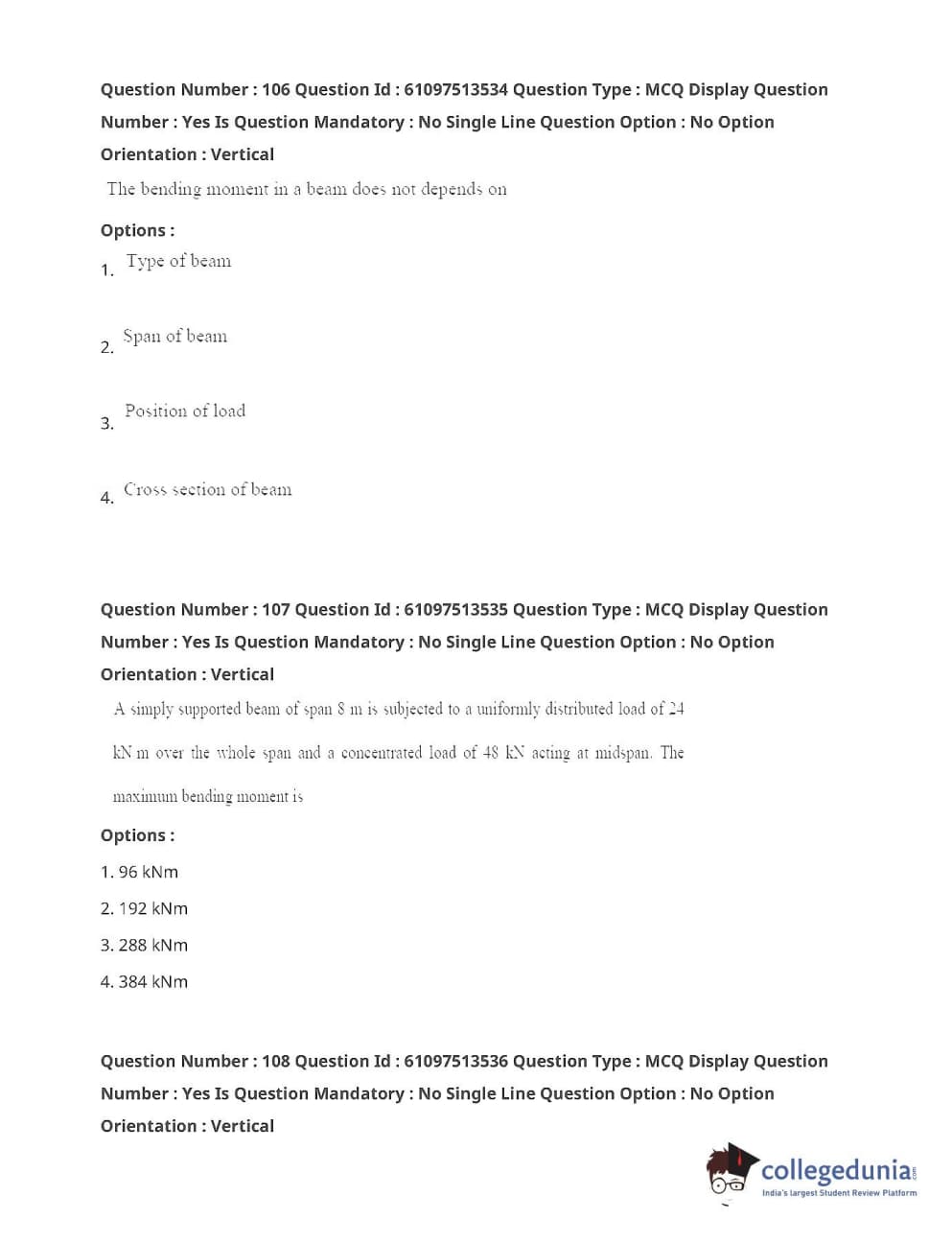 Question Number : 106 Question Id : 61097513534 Question Type : MCQ Display Question Number : Yes Is Question Mandatory : No Single Line Question Option : No Option Orientation : Vertical

The bending moment in a beam does not depends on

Options :

1. Type of beam

2. Span of beam

3. Position of load

4. Cross section of beam

Question Number : 107 Question Id : 61097513535 Question Type : MCQ Display Question Number : Yes Is Question Mandatory : No Single Line Question Option : No Option Orientation : Vertical

A simply supported beam of span 8 m is subjected to a uniformly distributed load of 24 kN m over the whole span and a concentrated load of 48 kN acting at midspan. The maximum bending moment is

Options :

1. 96 kNm

2. 192 kNm

3. 288 kNm

4. 384 kNm

Question Number : 108 Question Id : 61097513536 Question Type : MCQ Display Question Number : Yes Is Question Mandatory : No Single Line Question Option : No Option Orientation : Vertical

collegedunia.com
India's largest Student Review Platform